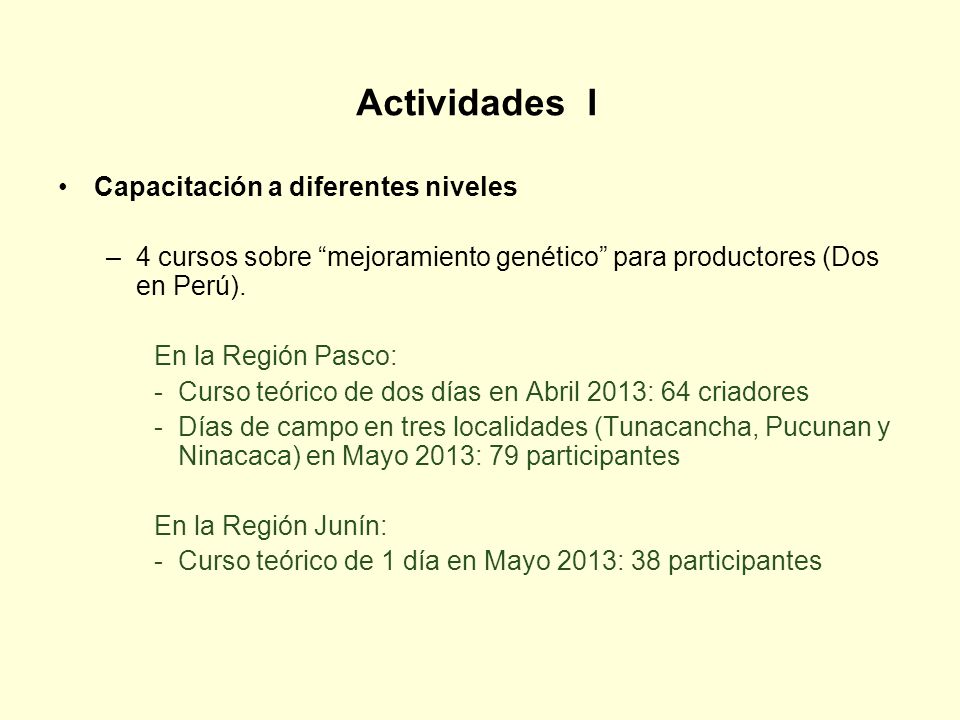 Actividades I

• Capacitación a diferentes niveles

– 4 cursos sobre “mejoramiento genético” para productores (Dos en Perú).

En la Región Pasco:
- Curso teórico de dos días en Abril 2013: 64 criadores
- Días de campo en tres localidades (Tunacancha, Pucunan y Ninacaca) en Mayo 2013: 79 participantes

En la Región Junín:
- Curso teórico de 1 día en Mayo 2013: 38 participantes